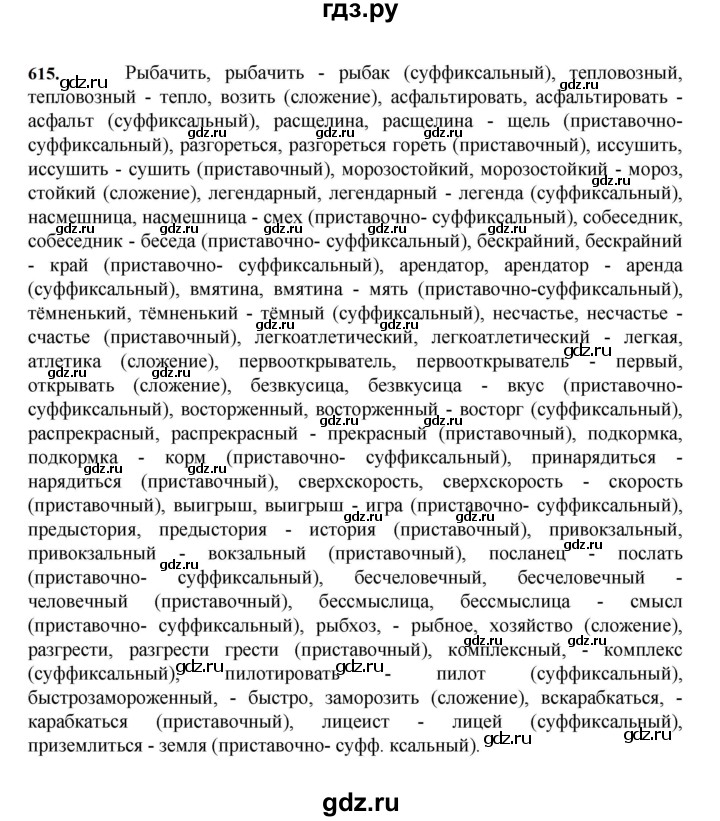 гдз.ру

615. Рыбачить, рыбачить - рыбак (суффиксальный), тепловозный, тепловозный - тепло, возить (сложение), асфальтировать, асфальтировать - асфальт (суффиксальный), расщелина, расщелина - щель (приставочно-суффиксальный), разгореться, разгореться гореть (приставочный), иссушить, иссушить - сушить (приставочный), морозостойкий, морозостойкий - мороз, стойкий (сложение), легендарный, легендарный - легенда (суффиксальный), насмешница, насмешница - смех (приставочно- суффиксальный), собеседник, собеседник - беседа (приставочно- суффиксальный), бескрайний, бескрайний - край (приставочно- суффиксальный), арендатор, арендатор - аренда (суффиксальный), вмятина, вмятина - мять (приставочно-суффиксальный), тёмненький, тёмненький - тёмный (суффиксальный), несчастье, несчастье - счастье (приставочный), легкоатлетический, легкоатлетический - легкая, атлетика (сложение), первооткрыватель, первооткрыватель - первый, открывать (сложение), безвкусица, безвкусица - вкус (приставочно-суффиксальный), восторженный, восторженный - восторг (суффиксальный), распрекрасный, распрекрасный - прекрасный (приставочный), подкормка, подкормка - корм (приставочно- суффиксальный), принарядиться - нарядиться (приставочный), сверхскорость, сверхскорость - скорость (приставочный), выигрыш, выигрыш - игра (приставочно- суффиксальный), предыстория, предыстория - история (приставочный), привокзальный, привокзальный - вокзальный (приставочный), посланец - послать (приставочно- суффиксальный), бесчеловечный, бесчеловечный - человечный (приставочный), бессмыслица, бессмыслица - смысл (приставочно- суффиксальный), рыбхоз, - рыбное, хозяйство (сложение), разгрести, разгрести грести (приставочный), комплексный, - комплекс (суффиксальный), пилотировать - пилот (суффиксальный), быстрозамороженный, - быстро, заморозить (сложение), вскарабкаться, - карабкаться (приставочный), лицеист - лицей (суффиксальный), приземлиться - земля (приставочно- суфф. ксальный).

gdz.ru